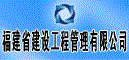 福建省建设工程管理有限公司